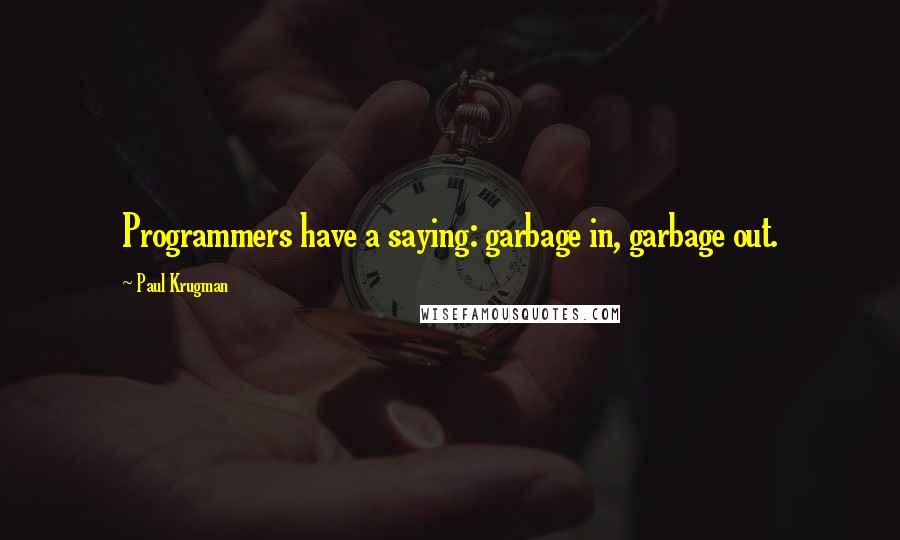 Programmers have a saying: garbage in, garbage out.

~ Paul Krugman

WISEFAMOUSQUOTES.COM